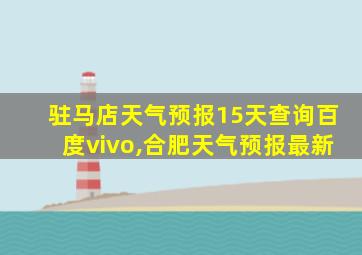 驻马店天气预报15天查询百度vivo,合肥天气预报最新